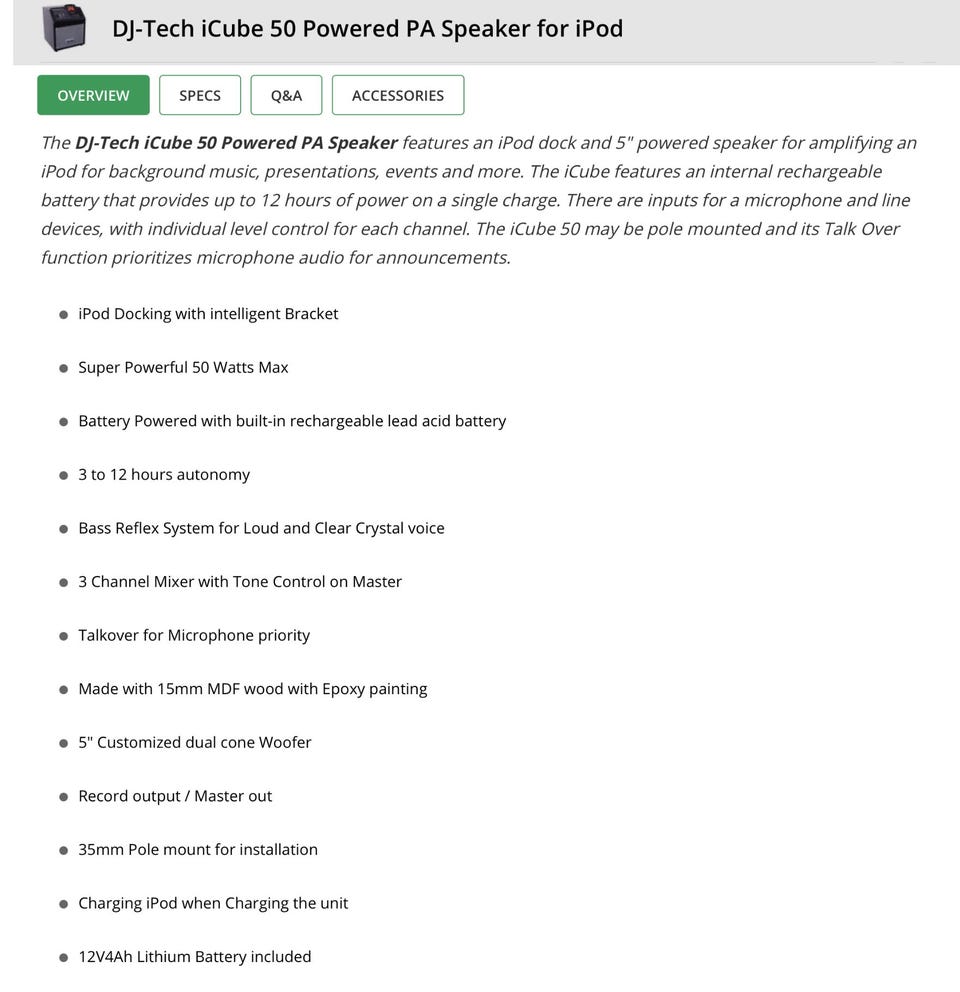 DJ-Tech iCube 50 Powered PA Speaker for iPod

OVERVIEW SPECS Q&A ACCESSORIES

The DJ-Tech iCube 50 Powered PA Speaker features an iPod dock and 5" powered speaker for amplifying an iPod for background music, presentations, events and more. The iCube features an internal rechargeable battery that provides up to 12 hours of power on a single charge. There are inputs for a microphone and line devices, with individual level control for each channel. The iCube 50 may be pole mounted and its Talk Over function prioritizes microphone audio for announcements.

- iPod Docking with intelligent Bracket
- Super Powerful 50 Watts Max
- Battery Powered with built-in rechargeable lead acid battery
- 3 to 12 hours autonomy
- Bass Reflex System for Loud and Clear Crystal voice
- 3 Channel Mixer with Tone Control on Master
- Talkover for Microphone priority
- Made with 15mm MDF wood with Epoxy painting
- 5" Customized dual cone Woofer
- Record output / Master out
- 35mm Pole mount for installation
- Charging iPod when Charging the unit
- 12V4Ah Lithium Battery included